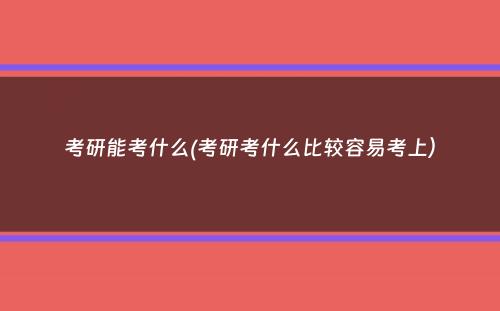 考研能考什么(考研考什么比较容易考上)